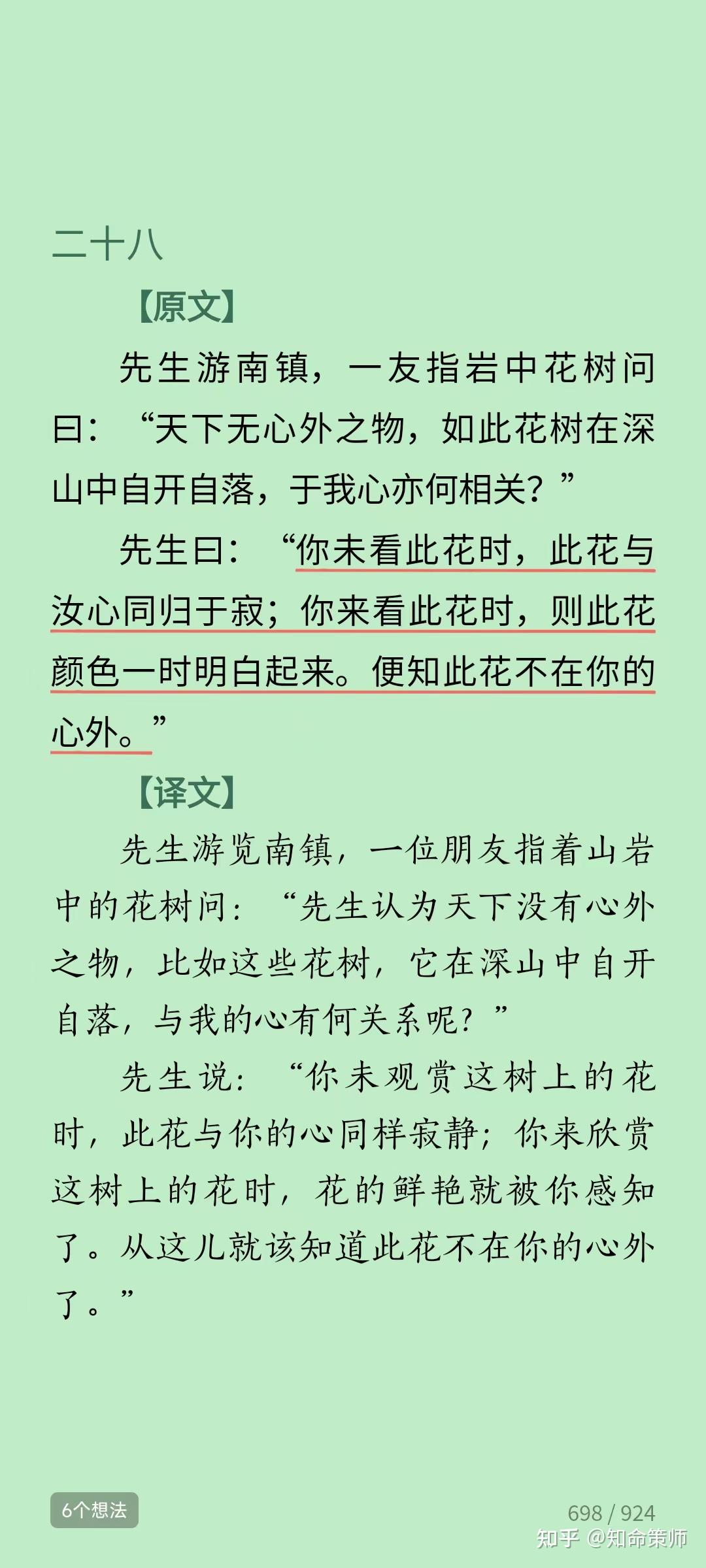 二十八

【原文】

先生游南镇，一友指岩中花树问曰：“天下无心外之物，如此花树在深山中自开自落，于我心亦何相关？”

先生曰：“你未看此花时，此花与汝心同归于寂；你来看此花时，则此花颜色一时明白起来。便知此花不在你的心外。”

【译文】

先生游览南镇，一位朋友指着山岩中的花树问：“先生认为天下没有心外之物，比如这些花树，它在深山中自开自落，与我的心有何关系呢？”

先生说：“你未观赏这树上的花时，此花与你的心同样寂静；你来欣赏这树上的花时，花的鲜艳就被你感知了。从这儿就该知道此花不在你的心外了。”

6个想法

698 / 924

知乎 @知命策师